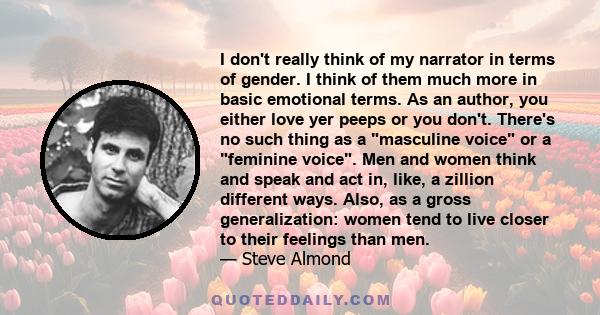 I don't really think of my narrator in terms of gender. I think of them much more in basic emotional terms. As an author, you either love yer peeps or you don't. There's no such thing as a "masculine voice" or a "feminine voice". Men and women think and speak and act in, like, a zillion different ways. Also, as a gross generalization: women tend to live closer to their feelings than men.
— Steve Almond

QUOTEDDAILY.COM